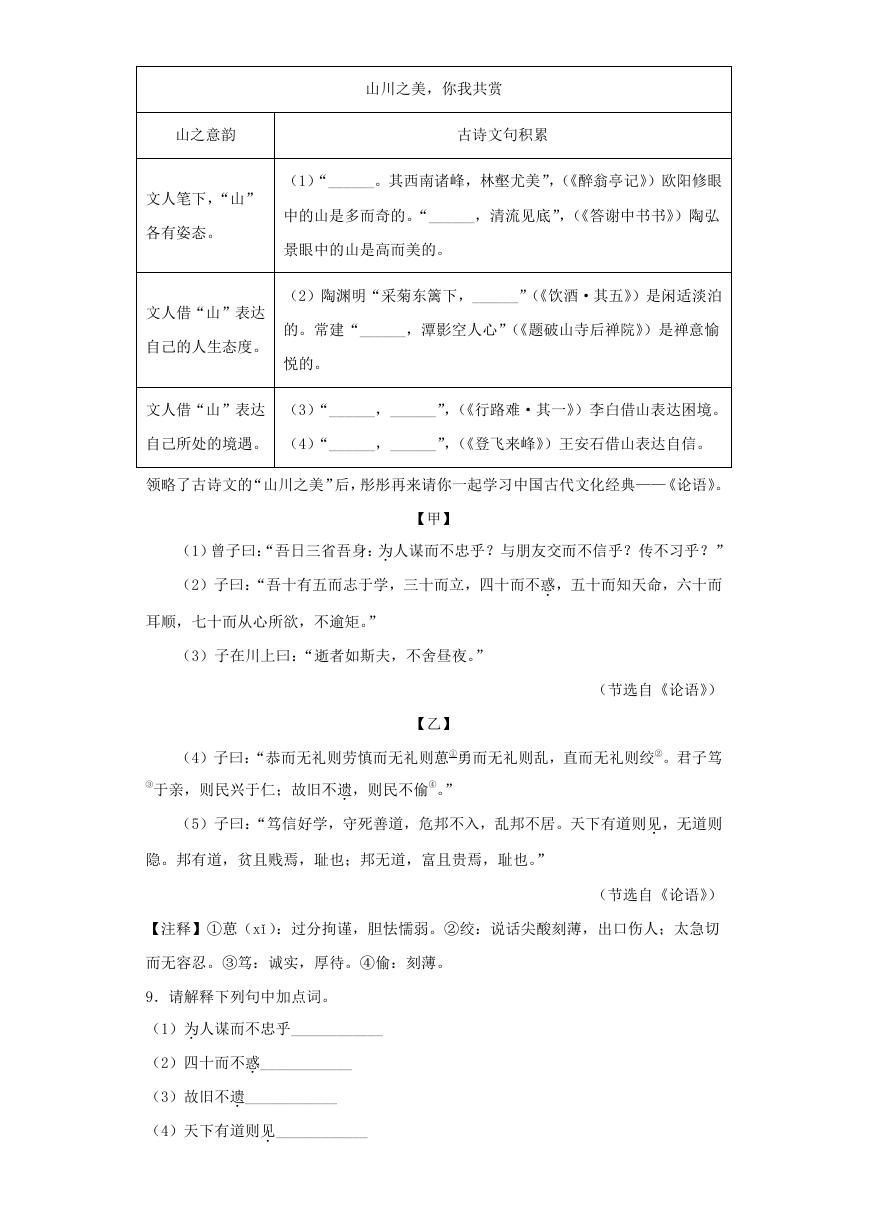 | 山川之美，你我共赏 | |
|---|---|
| 山之意韵 | 古诗文句积累 |
| 文人笔下，“山”各有姿态。 | （1）“______。其西南诸峰，林壑尤美”，（《醉翁亭记》）欧阳修眼中的山是多而奇的。“______，清流见底”，（《答谢中书书》）陶弘景眼中的山是高而美的。 |
| 文人借“山”表达自己的人生态度。 | （2）陶渊明“采菊东篱下，______”（《饮酒·其五》）是闲适淡泊的。常建“______，潭影空人心”（《题破山寺后禅院》）是禅意愉悦的。 |
| 文人借“山”表达自己所处的境遇。 | （3）“______，______”，（《行路难·其一》）李白借山表达困境。（4）“______，______”，（《登飞来峰》）王安石借山表达自信。 |

领略了古诗文的“山川之美”后，彤彤再来请你一起学习中国古代文化经典——《论语》。

【甲】

（1）曾子曰：“吾日三省吾身：为人谋而不忠乎？与朋友交而不信乎？传不习乎？”

（2）子曰：“吾十有五而志于学，三十而立，四十而不惑，五十而知天命，六十而耳顺，七十而从心所欲，不逾矩。”

（3）子在川上曰：“逝者如斯夫，不舍昼夜。”

（节选自《论语》）

【乙】

（4）子曰：“恭而无礼则劳慎而无礼则葸①勇而无礼则乱，直而无礼则绞②。君子笃③于亲，则民兴于仁；故旧不遗，则民不偷④。”

（5）子曰：“笃信好学，守死善道，危邦不入，乱邦不居。天下有道则见，无道则隐。邦有道，贫且贱焉，耻也；邦无道，富且贵焉，耻也。”

（节选自《论语》）

【注释】①葸（xǐ）：过分拘谨，胆怯懦弱。②绞：说话尖酸刻薄，出口伤人；太急切而无容忍。③笃：诚实，厚待。④偷：刻薄。

9．请解释下列句中加点词。

（1）为人谋而不忠乎____________

（2）四十而不惑____________

（3）故旧不遗____________

（4）天下有道则见____________